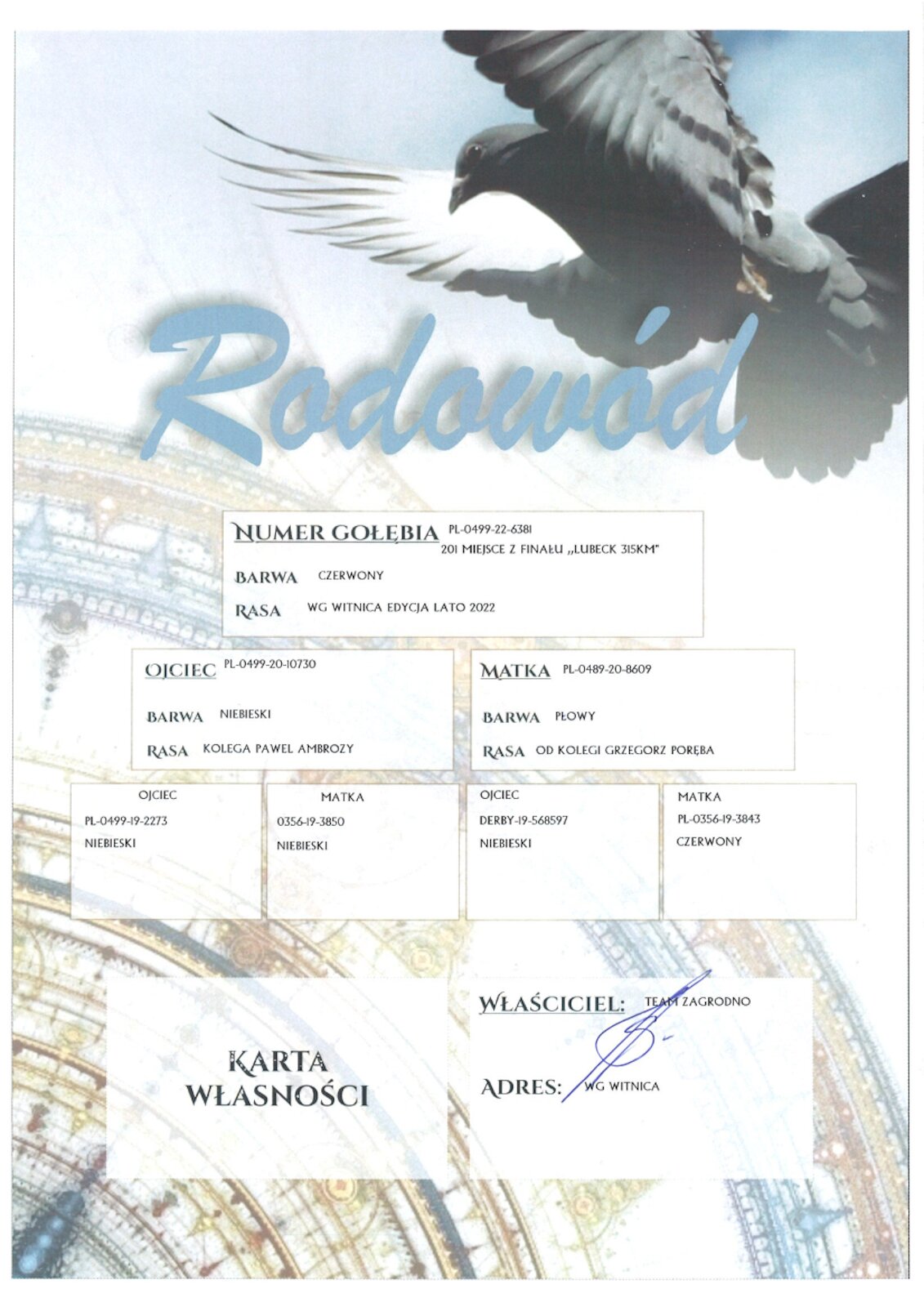 Rodowód

NUMER GOŁĘBIA PL-0499-22-6381
201 MIEJSCE Z FINAŁU „LUBECK 315KM"

BARWA CZERWONY

RASA WG WITNICA EDYCJA LATO 2022

OJCIEC PL-0499-20-10730

BARWA NIEBIESKI

RASA KOLEGA PAWEL AMBROZY

MATKA PL-0489-20-8609

BARWA PŁOWY

RASA OD KOLEGI GRZEGORZ PORĘBA

OJCIEC
PL-0499-19-2273
NIEBIESKI

MATKA
0356-19-3850
NIEBIESKI

OJCIEC
DERBY-19-568597
NIEBIESKI

MATKA
PL-0356-19-3843
CZERWONY

KARTA WŁASNOŚCI

WŁAŚCICIEL: TEAM ZAGRODNO

ADRES: WG WITNICA